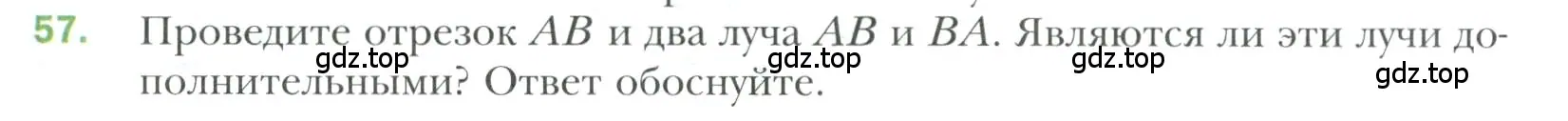 57. Проведите отрезок $AB$ и два луча $AB$ и $BA$. Являются ли эти лучи дополнительными? Ответ обоснуйте.

gdz.top gdz.top gdz.top gdz.top